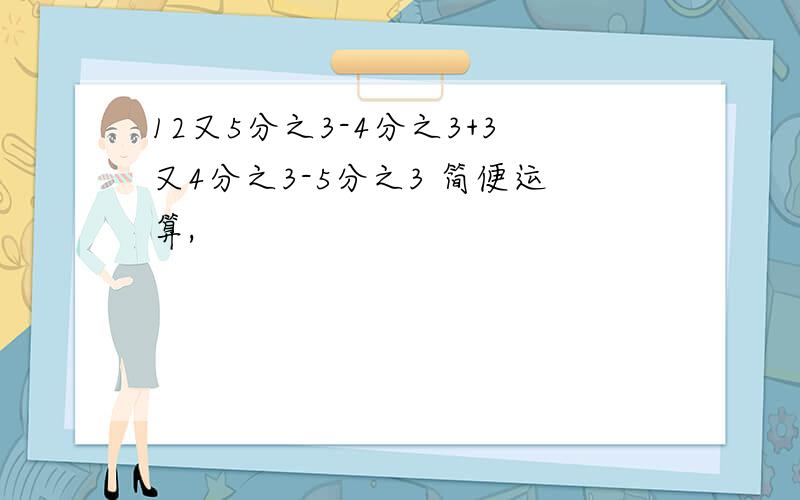 12又5分之3-4分之3+3又4分之3-5分之3 简便运算,